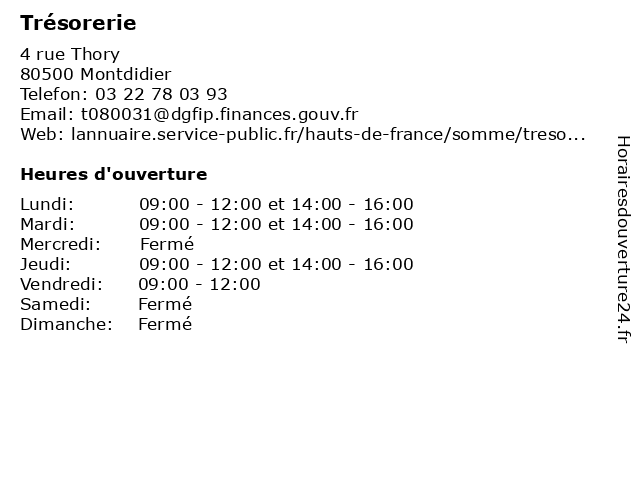 Trésorerie

4 rue Thory
80500 Montdidier
Telefon: 03 22 78 03 93
Email: t080031@dgfip.finances.gouv.fr
Web: lannuaire.service-public.fr/hauts-de-france/somme/treso...

Heures d'ouverture

| | |
|---|---|
| Lundi: | 09:00 - 12:00 et 14:00 - 16:00 |
| Mardi: | 09:00 - 12:00 et 14:00 - 16:00 |
| Mercredi: | Fermé |
| Jeudi: | 09:00 - 12:00 et 14:00 - 16:00 |
| Vendredi: | 09:00 - 12:00 |
| Samedi: | Fermé |
| Dimanche: | Fermé |

Horairesdouverture24.fr